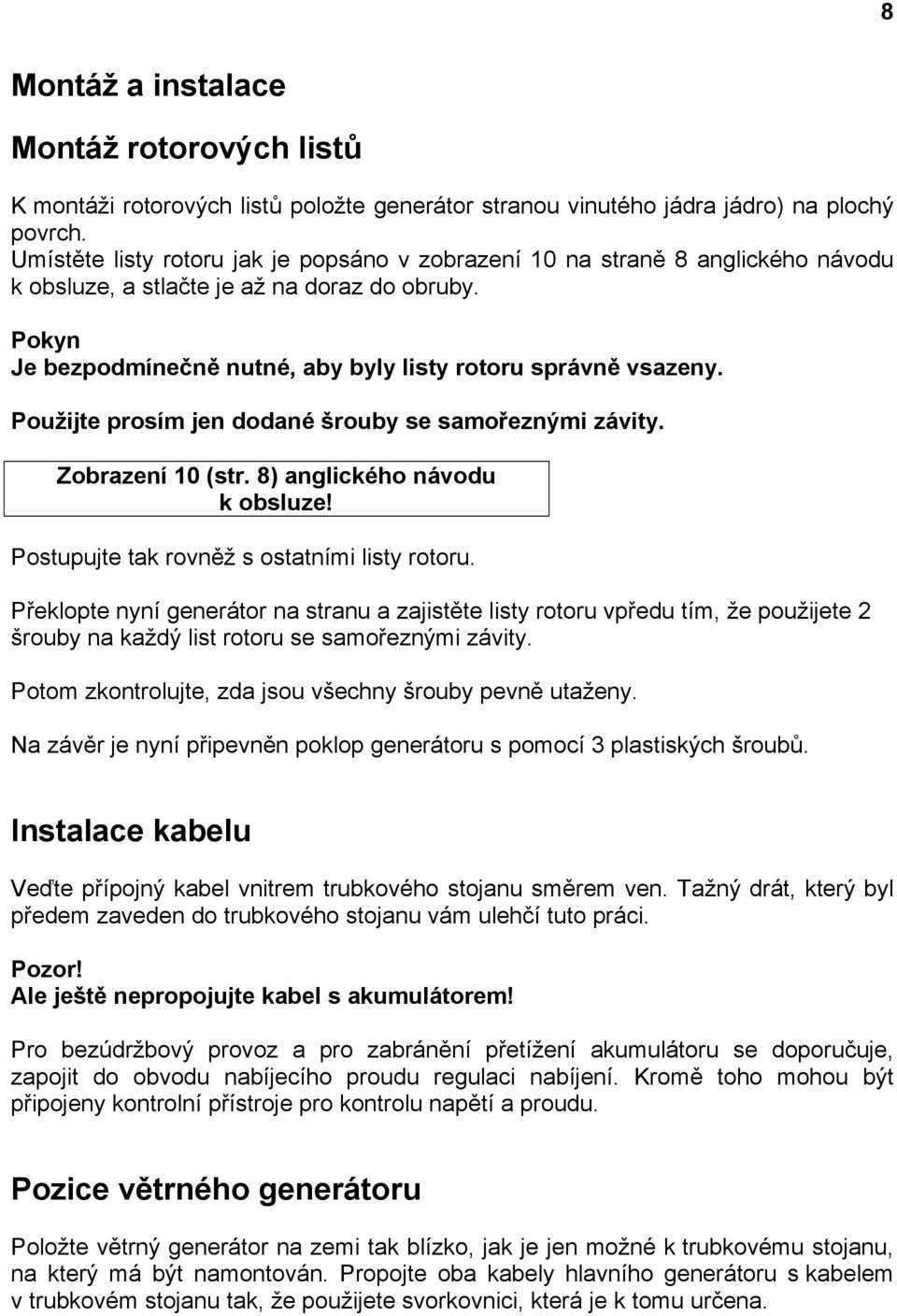 8

Montáž a instalace

Montáž rotorových listů

K montáži rotorových listů položte generátor stranou vinutého jádra jádro) na plochý povrch.
Umístěte listy rotoru jak je popsáno v zobrazení 10 na straně 8 anglického návodu k obsluze, a stlačte je až na doraz do obruby.

Pokyn
Je bezpodmínečně nutné, aby byly listy rotoru správně vsazeny.

Použijte prosím jen dodané šrouby se samořeznými závity.

Zobrazení 10 (str. 8) anglického návodu k obsluze!

Postupujte tak rovněž s ostatními listy rotoru.

Překlopte nyní generátor na stranu a zajistěte listy rotoru vpředu tím, že použijete 2 šrouby na každý list rotoru se samořeznými závity.

Potom zkontrolujte, zda jsou všechny šrouby pevně utaženy.

Na závěr je nyní připevněn poklop generátoru s pomocí 3 plastiských šroubů.

Instalace kabelu

Veďte přípojný kabel vnitrem trubkového stojanu směrem ven. Tažný drát, který byl předem zaveden do trubkového stojanu vám ulehčí tuto práci.

Pozor!
Ale ještě nepropojujte kabel s akumulátorem!

Pro bezúdržbový provoz a pro zabránění přetížení akumulátoru se doporučuje, zapojit do obvodu nabíjecího proudu regulaci nabíjení. Kromě toho mohou být připojeny kontrolní přístroje pro kontrolu napětí a proudu.

Pozice větrného generátoru

Položte větrný generátor na zemi tak blízko, jak je jen možné k trubkovému stojanu, na který má být namontován. Propojte oba kabely hlavního generátoru s kabelem v trubkovém stojanu tak, že použijete svorkovnici, která je k tomu určena.